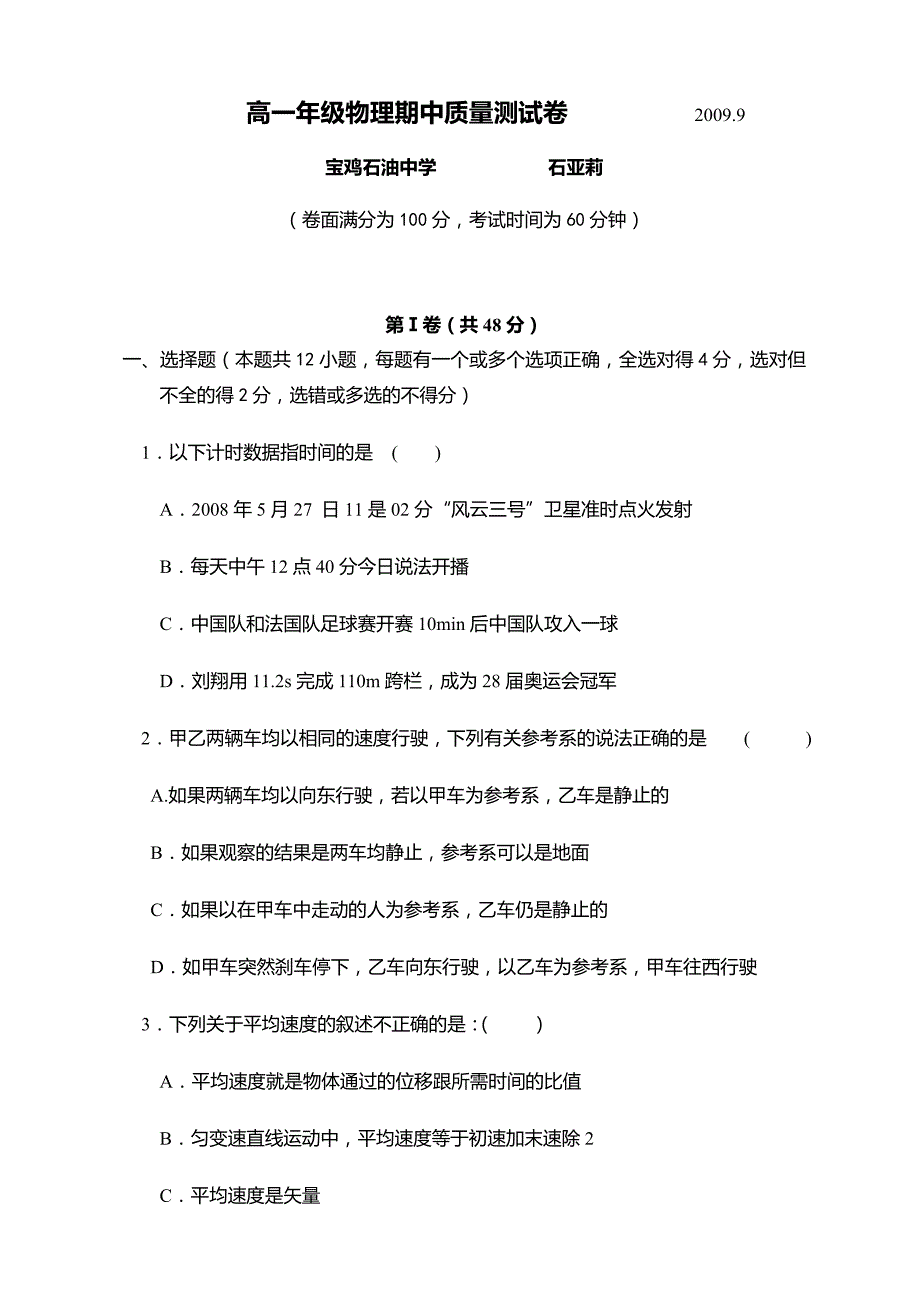 高一年级物理期中质量测试卷　　2009.9

宝鸡石油中学　　石亚莉

（卷面满分为 100 分，考试时间为 60 分钟）

第 I 卷（共 48 分）

一、选择题（本题共 12 小题，每题有一个或多个选项正确，全选对得 4 分，选对但不全的得 2 分，选错或多选的不得分）

1．以下计时数据指时间的是　(　　)

A．2008 年 5 月 27 日 11 是 02 分“风云三号”卫星准时点火发射

B．每天中午 12 点 40 分今日说法开播

C．中国队和法国队足球赛开赛 10min 后中国队攻入一球

D．刘翔用 11.2s 完成 110m 跨栏，成为 28 届奥运会冠军

2．甲乙两辆车均以相同的速度行驶，下列有关参考系的说法正确的是　(　　)

A.如果两辆车均以向东行驶，若以甲车为参考系，乙车是静止的

B．如果观察的结果是两车均静止，参考系可以是地面

C．如果以在甲车中走动的人为参考系，乙车仍是静止的

D．如甲车突然刹车停下，乙车向东行驶，以乙车为参考系，甲车往西行驶

3．下列关于平均速度的叙述不正确的是：(　　)

A．平均速度就是物体通过的位移跟所需时间的比值

B．匀变速直线运动中，平均速度等于初速加末速除 2

C．平均速度是矢量